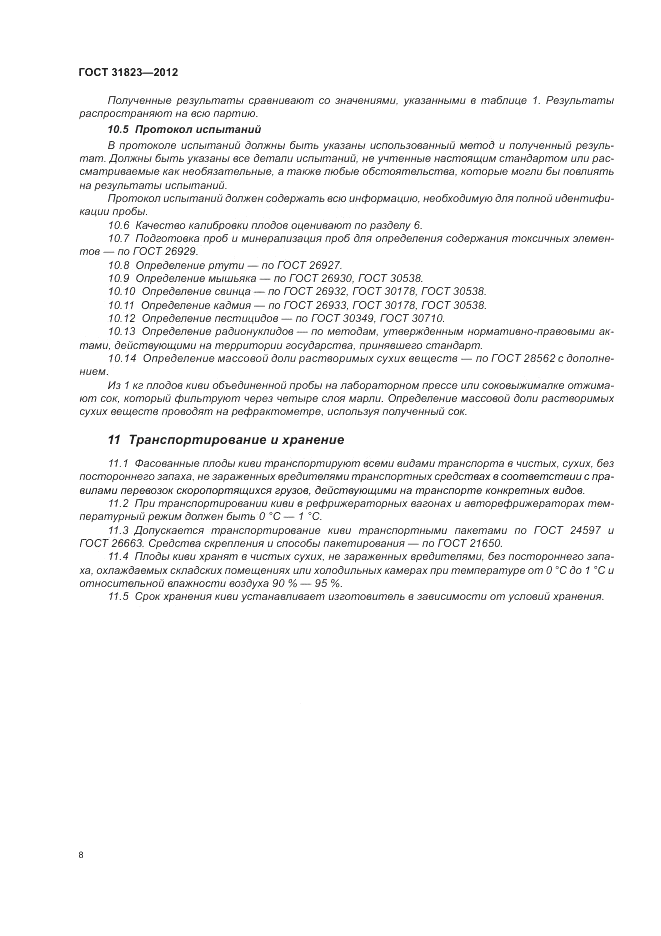 ГОСТ 31823—2012

Полученные результаты сравнивают со значениями, указанными в таблице 1. Результаты распространяют на всю партию.

10.5 Протокол испытаний

В протоколе испытаний должны быть указаны использованный метод и полученный результат. Должны быть указаны все детали испытаний, не учтенные настоящим стандартом или рассматриваемые как необязательные, а также любые обстоятельства, которые могли бы повлиять на результаты испытаний.

Протокол испытаний должен содержать всю информацию, необходимую для полной идентификации пробы.

10.6 Качество калибровки плодов оценивают по разделу 6.

10.7 Подготовка проб и минерализация проб для определения содержания токсичных элементов — по ГОСТ 26929.

10.8 Определение ртути — по ГОСТ 26927.

10.9 Определение мышьяка — по ГОСТ 26930, ГОСТ 30538.

10.10 Определение свинца — по ГОСТ 26932, ГОСТ 30178, ГОСТ 30538.

10.11 Определение кадмия — по ГОСТ 26933, ГОСТ 30178, ГОСТ 30538.

10.12 Определение пестицидов — по ГОСТ 30349, ГОСТ 30710.

10.13 Определение радионуклидов — по методам, утвержденным нормативно-правовыми актами, действующими на территории государства, принявшего стандарт.

10.14 Определение массовой доли растворимых сухих веществ — по ГОСТ 28562 с дополнением.

Из 1 кг плодов киви объединенной пробы на лабораторном прессе или соковыжималке отжимают сок, который фильтруют через четыре слоя марли. Определение массовой доли растворимых сухих веществ проводят на рефрактометре, используя полученный сок.

11 Транспортирование и хранение

11.1 Фасованные плоды киви транспортируют всеми видами транспорта в чистых, сухих, без постороннего запаха, не зараженных вредителями транспортных средствах в соответствии с правилами перевозок скоропортящихся грузов, действующими на транспорте конкретных видов.

11.2 При транспортировании киви в рефрижераторных вагонах и авторефрижераторах температурный режим должен быть 0 °С — 1 °С.

11.3 Допускается транспортирование киви транспортными пакетами по ГОСТ 24597 и ГОСТ 26663. Средства скрепления и способы пакетирования — по ГОСТ 21650.

11.4 Плоды киви хранят в чистых сухих, не зараженных вредителями, без постороннего запаха, охлаждаемых складских помещениях или холодильных камерах при температуре от 0 °С до 1 °С и относительной влажности воздуха 90 % — 95 %.

11.5 Срок хранения киви устанавливает изготовитель в зависимости от условий хранения.

8